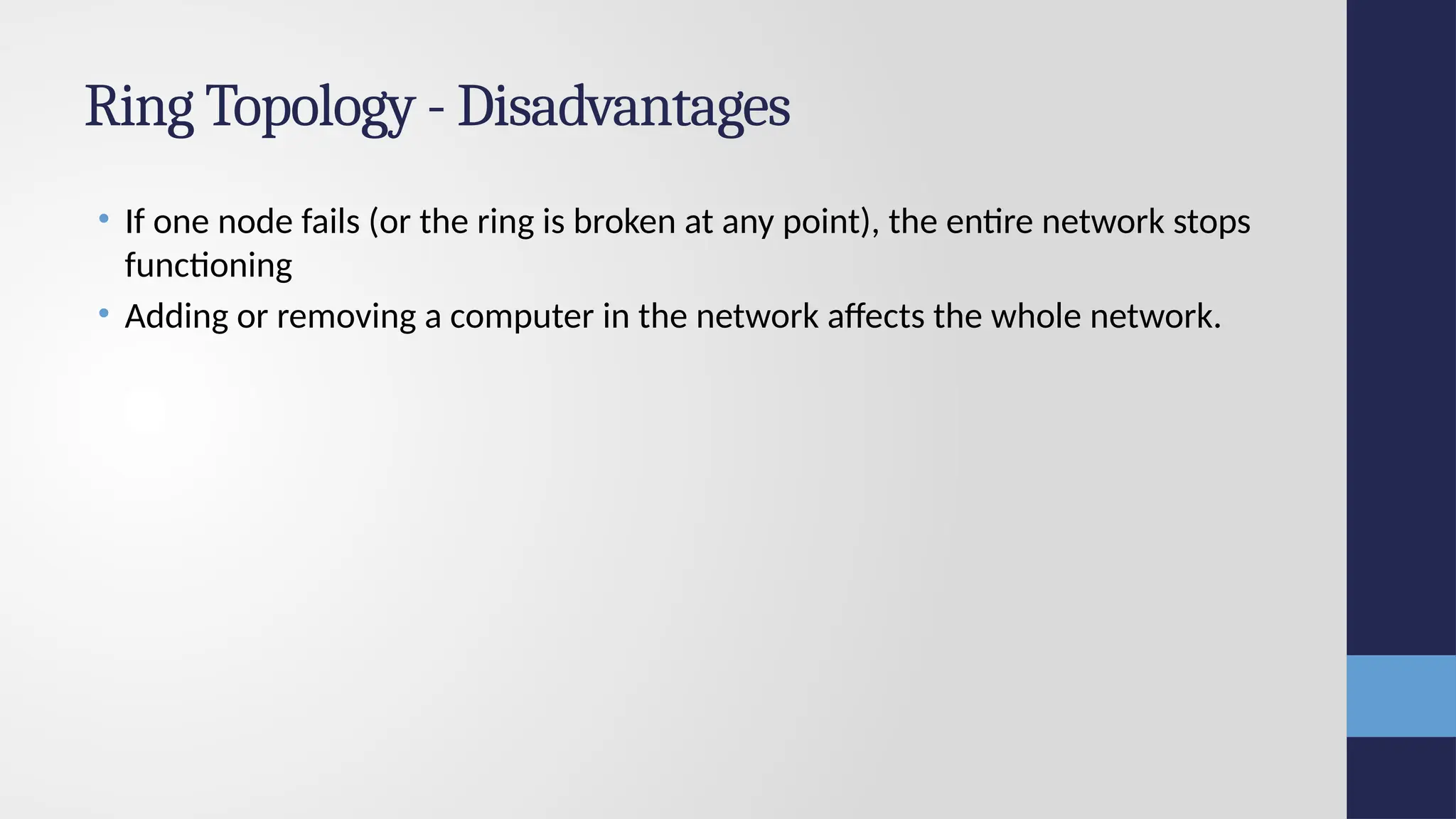 Ring Topology - Disadvantages

• If one node fails (or the ring is broken at any point), the entire network stops functioning
• Adding or removing a computer in the network affects the whole network.